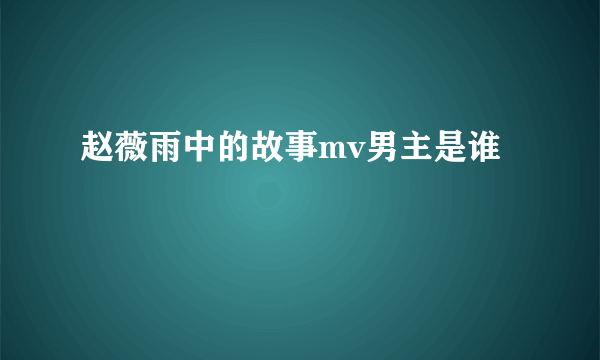 赵薇雨中的故事mv男主是谁